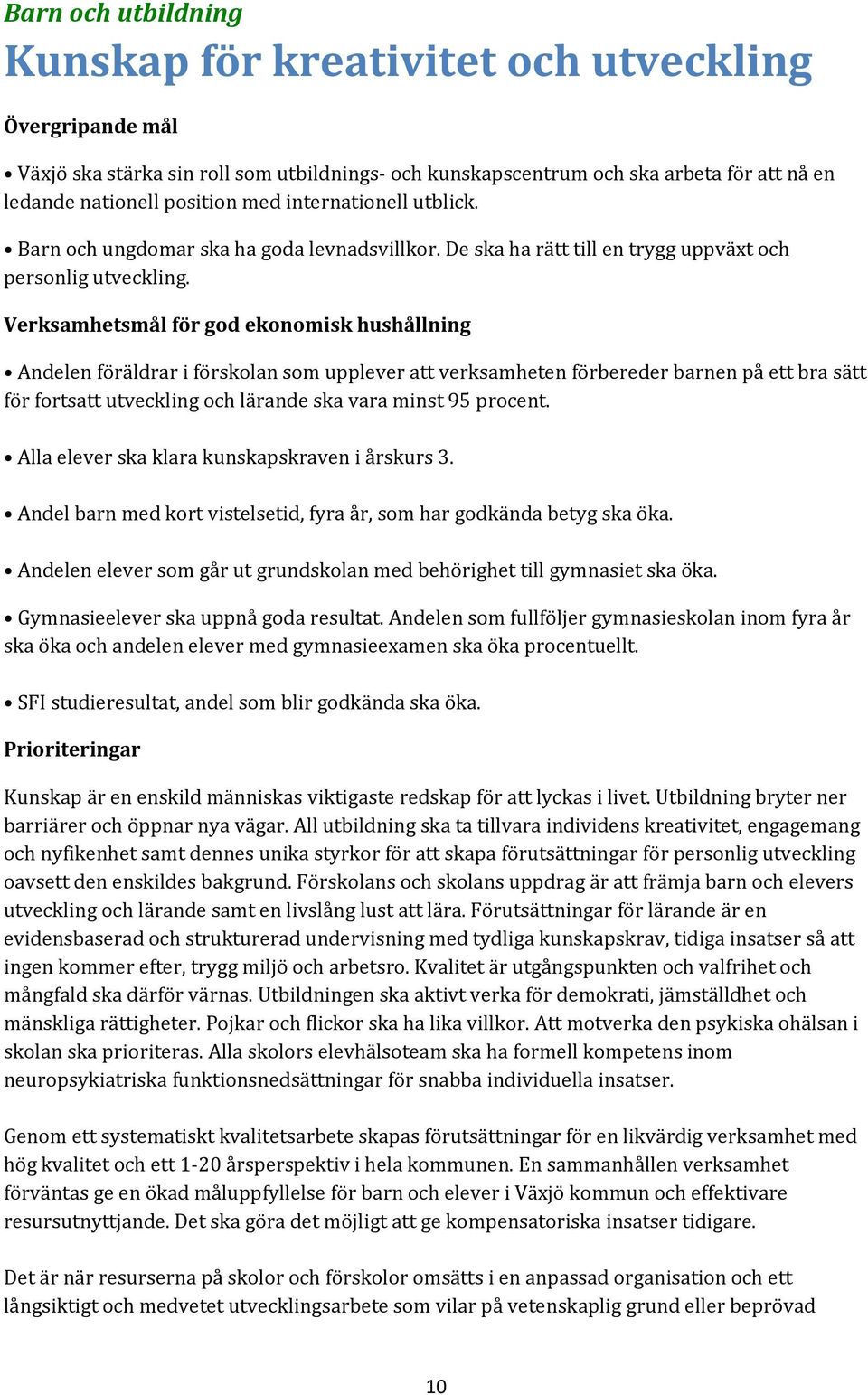 Barn och utbildning

Kunskap för kreativitet och utveckling

Övergripande mål

• Växjö ska stärka sin roll som utbildnings- och kunskapscentrum och ska arbeta för att nå en ledande nationell position med internationell utblick.

• Barn och ungdomar ska ha goda levnadsvillkor. De ska ha rätt till en trygg uppväxt och personlig utveckling.

Verksamhetsmål för god ekonomisk hushållning

• Andelen föräldrar i förskolan som upplever att verksamheten förbereder barnen på ett bra sätt för fortsatt utveckling och lärande ska vara minst 95 procent.

• Alla elever ska klara kunskapskraven i årskurs 3.

• Andel barn med kort vistelsetid, fyra år, som har godkända betyg ska öka.

• Andelen elever som går ut grundskolan med behörighet till gymnasiet ska öka.

• Gymnasieelever ska uppnå goda resultat. Andelen som fullföljer gymnasieskolan inom fyra år ska öka och andelen elever med gymnasieexamen ska öka procentuellt.

• SFI studieresultat, andel som blir godkända ska öka.

Prioriteringar

Kunskap är en enskild människas viktigaste redskap för att lyckas i livet. Utbildning bryter ner barriärer och öppnar nya vägar. All utbildning ska ta tillvara individens kreativitet, engagemang och nyfikenhet samt dennes unika styrkor för att skapa förutsättningar för personlig utveckling oavsett den enskildes bakgrund. Förskolans och skolans uppdrag är att främja barn och elevers utveckling och lärande samt en livslång lust att lära. Förutsättningar för lärande är en evidensbaserad och strukturerad undervisning med tydliga kunskapskrav, tidiga insatser så att ingen kommer efter, trygg miljö och arbetsro. Kvalitet är utgångspunkten och valfrihet och mångfald ska därför värnas. Utbildningen ska aktivt verka för demokrati, jämställdhet och mänskliga rättigheter. Pojkar och flickor ska ha lika villkor. Att motverka den psykiska ohälsan i skolan ska prioriteras. Alla skolors elevhälsoteam ska ha formell kompetens inom neuropsykiatriska funktionsnedsättningar för snabba individuella insatser.

Genom ett systematiskt kvalitetsarbete skapas förutsättningar för en likvärdig verksamhet med hög kvalitet och ett 1-20 årsperspektiv i hela kommunen. En sammanhållen verksamhet förväntas ge en ökad måluppfyllelse för barn och elever i Växjö kommun och effektivare resursutnyttjande. Det ska göra det möjligt att ge kompensatoriska insatser tidigare.

Det är när resurserna på skolor och förskolor omsätts i en anpassad organisation och ett långsiktigt och medvetet utvecklingsarbete som vilar på vetenskaplig grund eller beprövad

10